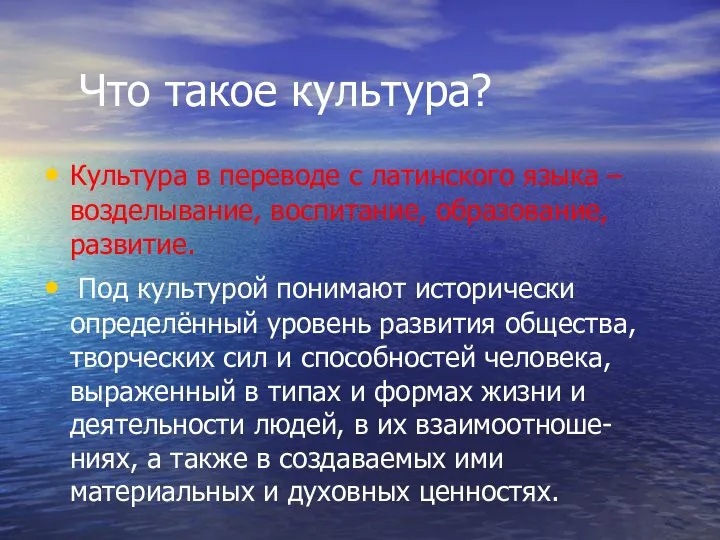 Что такое культура?

• Культура в переводе с латинского языка – возделывание, воспитание, образование, развитие.

• Под культурой понимают исторически определённый уровень развития общества, творческих сил и способностей человека, выраженный в типах и формах жизни и деятельности людей, в их взаимоотношениях, а также в создаваемых ими материальных и духовных ценностях.